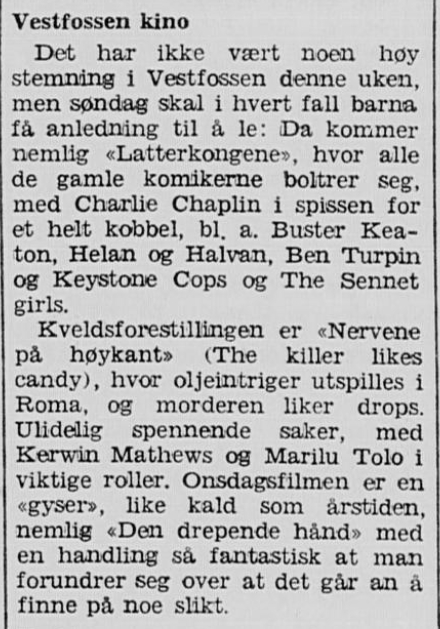 Vestfossen kino

Det har ikke vært noen høy stemning i Vestfossen denne uken, men søndag skal i hvert fall barna få anledning til å le: Da kommer nemlig «Latterkongene», hvor alle de gamle komikerne boltrer seg, med Charlie Chaplin i spissen for et helt kobbel, bl. a. Buster Keaton, Helan og Halvan, Ben Turpin og Keystone Cops og The Sennet girls.

Kveldsforestillingen er «Nervene på høykant» (The killer likes candy), hvor oljeintriger utspilles i Roma, og morderen liker drops. Ulidelig spennende saker, med Kerwin Mathews og Marilu Tolo i viktige roller. Onsdagsfilmen er en «gyser», like kald som årstiden, nemlig «Den drepende hånd» med en handling så fantastisk at man forundrer seg over at det går an å finne på noe slikt.